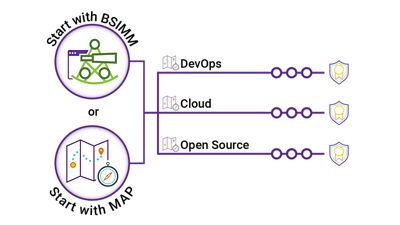 Start with BSIMM

or

Start with MAP

DevOps

Cloud

Open Source